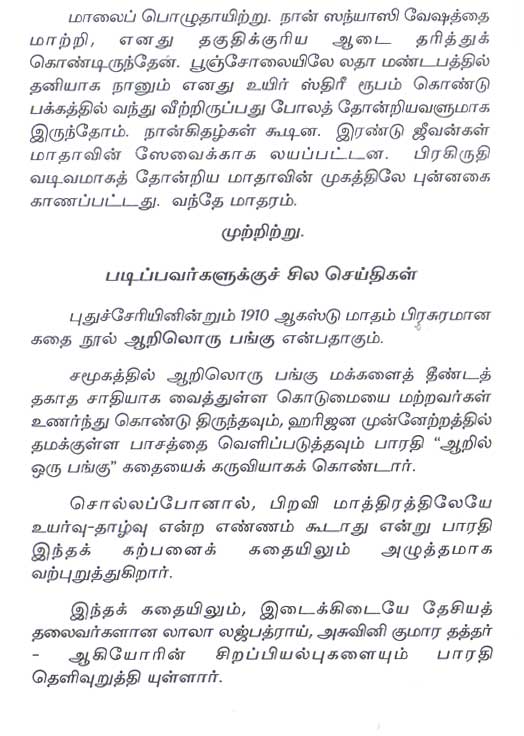 மாலைப் பொழுதாயிற்று. நான் ஸந்யாஸி வேஷத்தை மாற்றி, எனது தகுதிக்குரிய ஆடை தரித்துக் கொண்டிருந்தேன். பூஞ்சோலையிலே லதா மண்டபத்தில் தனியாக நானும் எனது உயிர் ஸ்திரீ ரூபம் கொண்டு பக்கத்தில் வந்து வீற்றிருப்பது போலத் தோன்றியவளுமாக இருந்தோம். நான்கிதழ்கள் கூடின. இரண்டு ஜீவன்கள் மாதாவின் ஸேவைக்காக லயப்பட்டன. பிரகிருதி வடிவமாகத் தோன்றிய மாதாவின் முகத்திலே புன்னகை காணப்பட்டது. வந்தே மாதரம்.

முற்றிற்று.

படிப்பவர்களுக்குச் சில செய்திகள்

புதுச்சேரியினின்றும் 1910 ஆகஸ்டு மாதம் பிரசுரமான கதை நூல் ஆறிலொரு பங்கு என்பதாகும்.

சமூகத்தில் ஆறிலொரு பங்கு மக்களைத் தீண்டத் தகாத சாதியாக வைத்துள்ள கொடுமையை மற்றவர்கள் உணர்ந்து கொண்டு திருந்தவும், ஹரிஜன முன்னேற்றத்தில் தமக்குள்ள பாசத்தை வெளிப்படுத்தவும் பாரதி "ஆறில் ஒரு பங்கு" கதையைக் கருவியாகக் கொண்டார்.

சொல்லப்போனால், பிறவி மாத்திரத்திலேயே உயர்வு-தாழ்வு என்ற எண்ணம் கூடாது என்று பாரதி இந்தக் கற்பனைக் கதையிலும் அழுத்தமாக வற்புறுத்துகிறார்.

இந்தக் கதையிலும், இடைக்கிடையே தேசியத் தலைவர்களான லாலா லஜ்பத்ராய், அசுவினி குமார தத்தர் - ஆகியோரின் சிறப்பியல்புகளையும் பாரதி தெளிவுறுத்தி யுள்ளார்.